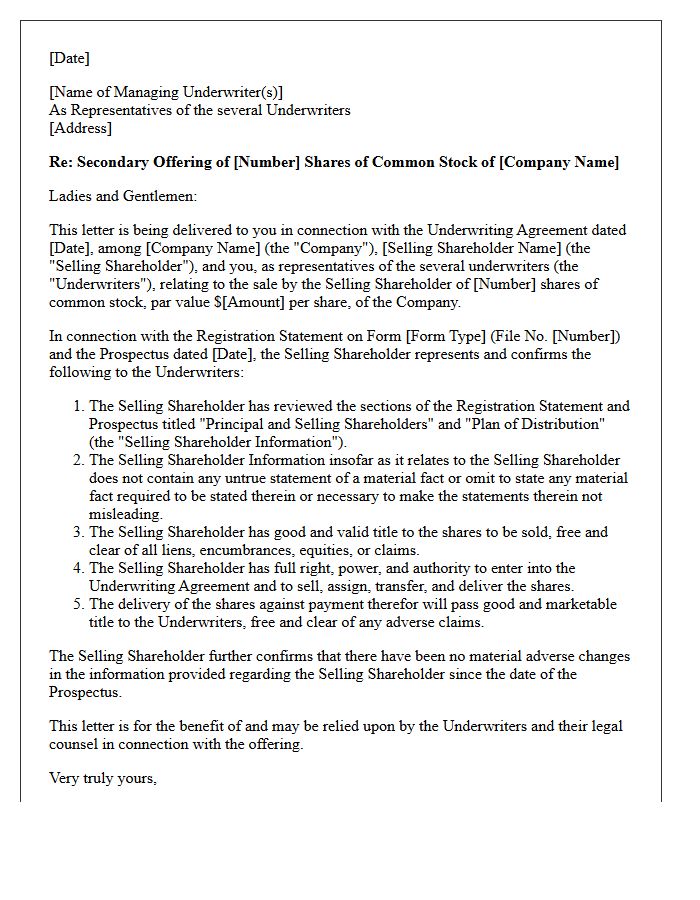 [Date]

[Name of Managing Underwriter(s)]
As Representatives of the several Underwriters
[Address]

Re: Secondary Offering of [Number] Shares of Common Stock of [Company Name]

Ladies and Gentlemen:

This letter is being delivered to you in connection with the Underwriting Agreement dated [Date], among [Company Name] (the "Company"), [Selling Shareholder Name] (the "Selling Shareholder"), and you, as representatives of the several underwriters (the "Underwriters"), relating to the sale by the Selling Shareholder of [Number] shares of common stock, par value $[Amount] per share, of the Company.

In connection with the Registration Statement on Form [Form Type] (File No. [Number]) and the Prospectus dated [Date], the Selling Shareholder represents and confirms the following to the Underwriters:

1. The Selling Shareholder has reviewed the sections of the Registration Statement and Prospectus titled "Principal and Selling Shareholders" and "Plan of Distribution" (the "Selling Shareholder Information").
2. The Selling Shareholder Information insofar as it relates to the Selling Shareholder does not contain any untrue statement of a material fact or omit to state any material fact required to be stated therein or necessary to make the statements therein not misleading.
3. The Selling Shareholder has good and valid title to the shares to be sold, free and clear of all liens, encumbrances, equities, or claims.
4. The Selling Shareholder has full right, power, and authority to enter into the Underwriting Agreement and to sell, assign, transfer, and deliver the shares.
5. The delivery of the shares against payment therefor will pass good and marketable title to the Underwriters, free and clear of any adverse claims.

The Selling Shareholder further confirms that there have been no material adverse changes in the information provided regarding the Selling Shareholder since the date of the Prospectus.

This letter is for the benefit of and may be relied upon by the Underwriters and their legal counsel in connection with the offering.

Very truly yours,